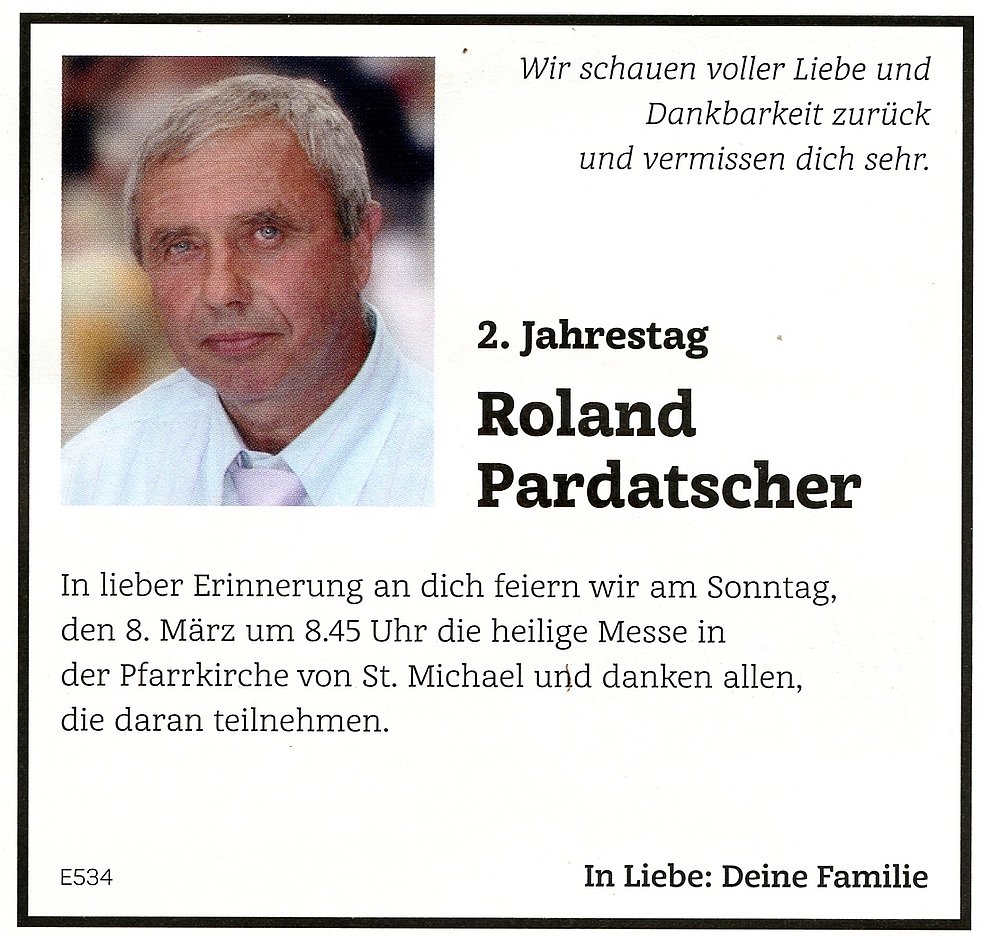 Wir schauen voller Liebe und Dankbarkeit zurück und vermissen dich sehr.

2. Jahrestag

Roland Pardatscher

In lieber Erinnerung an dich feiern wir am Sonntag, den 8. März um 8.45 Uhr die heilige Messe in der Pfarrkirche von St. Michael und danken allen, die daran teilnehmen.

E534

In Liebe: Deine Familie